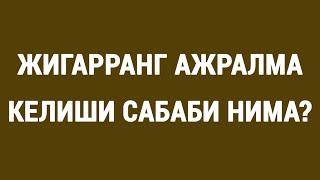 ЖИГАРРАНГ АЖРАЛМА КЕЛИШИ САБАБИ НИМА?